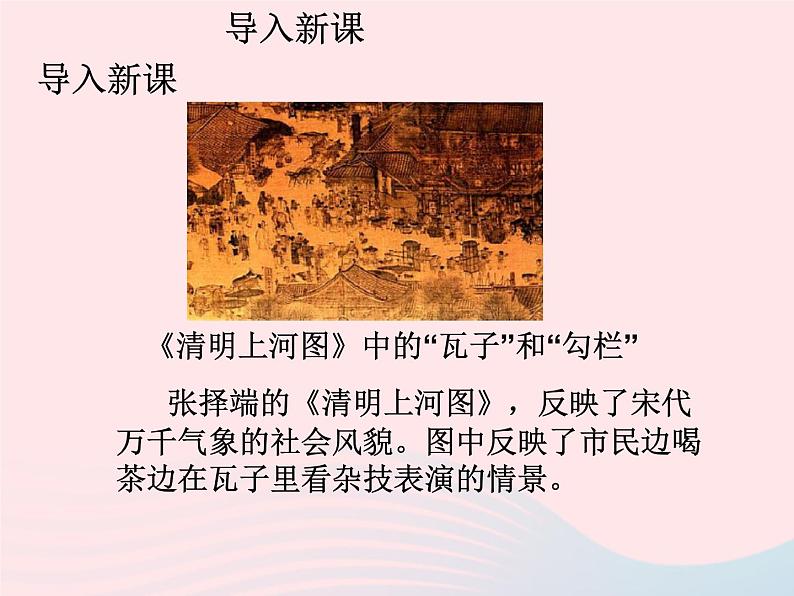 导入新课

导入新课

《清明上河图》中的“瓦子”和“勾栏”

张择端的《清明上河图》，反映了宋代万千气象的社会风貌。图中反映了市民边喝茶边在瓦子里看杂技表演的情景。